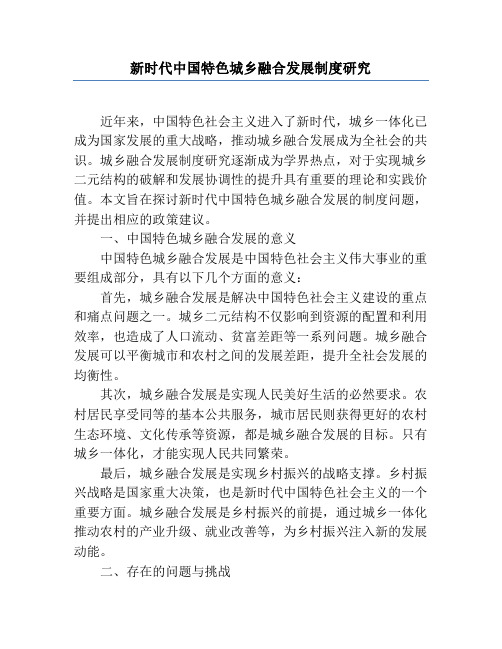 新时代中国特色城乡融合发展制度研究

近年来，中国特色社会主义进入了新时代，城乡一体化已成为国家发展的重大战略，推动城乡融合发展成为全社会的共识。城乡融合发展制度研究逐渐成为学界热点，对于实现城乡二元结构的破解和发展协调性的提升具有重要的理论和实践价值。本文旨在探讨新时代中国特色城乡融合发展的制度问题，并提出相应的政策建议。

一、中国特色城乡融合发展的意义

中国特色城乡融合发展是中国特色社会主义伟大事业的重要组成部分，具有以下几个方面的意义：

首先，城乡融合发展是解决中国特色社会主义建设的重点和痛点问题之一。城乡二元结构不仅影响到资源的配置和利用效率，也造成了人口流动、贫富差距等一系列问题。城乡融合发展可以平衡城市和农村之间的发展差距，提升全社会发展的均衡性。

其次，城乡融合发展是实现人民美好生活的必然要求。农村居民享受同等的基本公共服务，城市居民则获得更好的农村生态环境、文化传承等资源，都是城乡融合发展的目标。只有城乡一体化，才能实现人民共同繁荣。

最后，城乡融合发展是实现乡村振兴的战略支撑。乡村振兴战略是国家重大决策，也是新时代中国特色社会主义的一个重要方面。城乡融合发展是乡村振兴的前提，通过城乡一体化推动农村的产业升级、就业改善等，为乡村振兴注入新的发展动能。

二、存在的问题与挑战